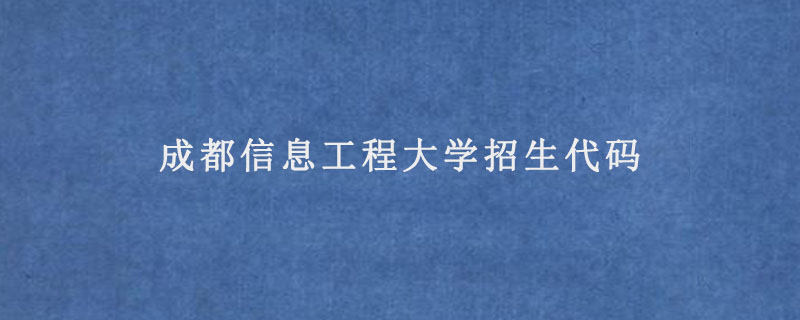 成都信息工程大学招生代码